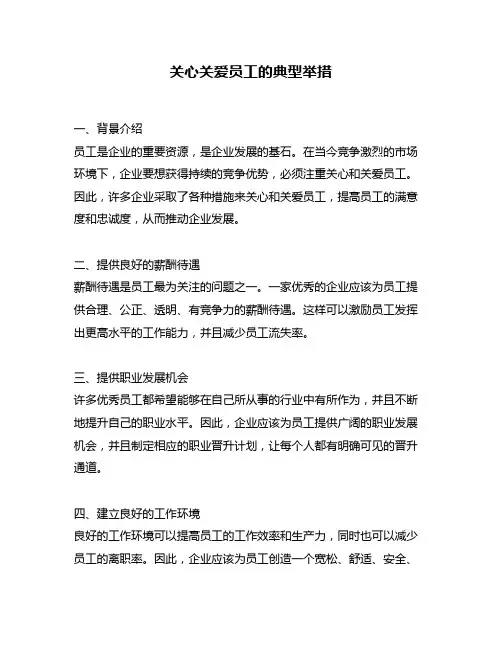 关心关爱员工的典型举措

一、背景介绍
员工是企业的重要资源，是企业发展的基石。在当今竞争激烈的市场环境下，企业要想获得持续的竞争优势，必须注重关心和关爱员工。因此，许多企业采取了各种措施来关心和关爱员工，提高员工的满意度和忠诚度，从而推动企业发展。

二、提供良好的薪酬待遇
薪酬待遇是员工最为关注的问题之一。一家优秀的企业应该为员工提供合理、公正、透明、有竞争力的薪酬待遇。这样可以激励员工发挥出更高水平的工作能力，并且减少员工流失率。

三、提供职业发展机会
许多优秀员工都希望能够在自己所从事的行业中有所作为，并且不断地提升自己的职业水平。因此，企业应该为员工提供广阔的职业发展机会，并且制定相应的职业晋升计划，让每个人都有明确可见的晋升通道。

四、建立良好的工作环境
良好的工作环境可以提高员工的工作效率和生产力，同时也可以减少员工的离职率。因此，企业应该为员工创造一个宽松、舒适、安全、